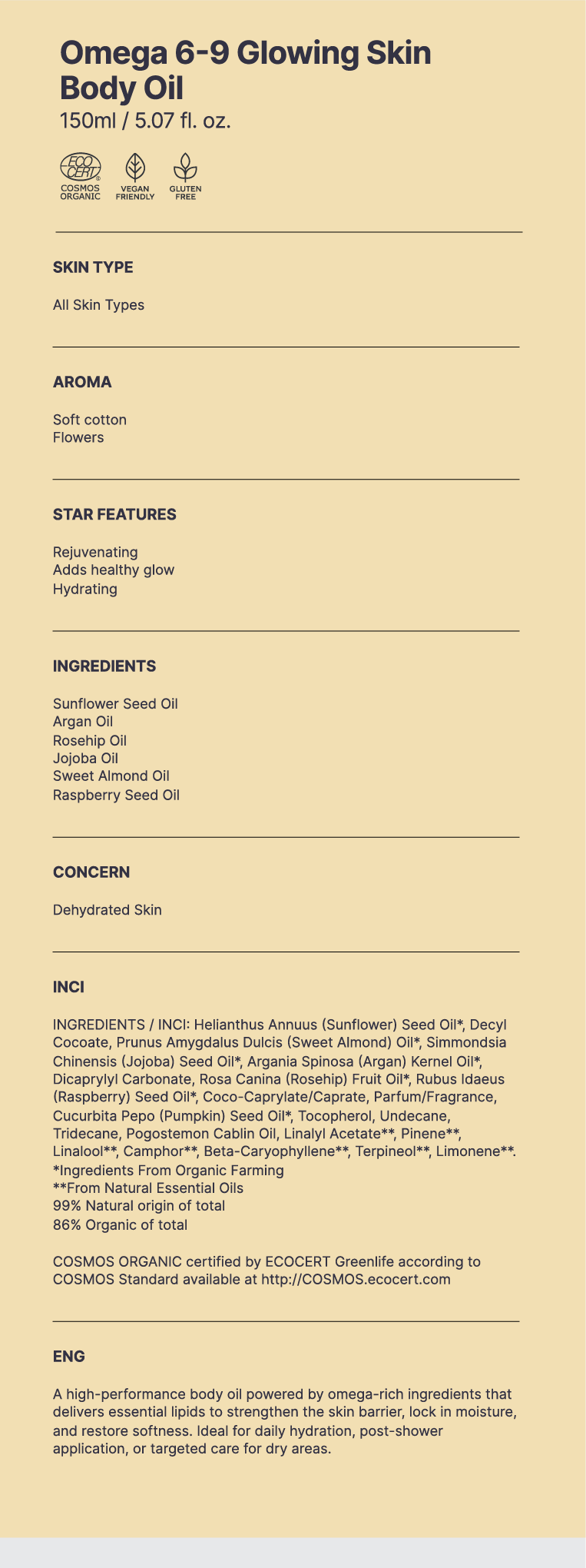 Omega 6-9 Glowing Skin Body Oil
150ml / 5.07 fl. oz.

ECO CERT® COSMOS ORGANIC
VEGAN FRIENDLY
GLUTEN FREE

SKIN TYPE

All Skin Types

AROMA

Soft cotton
Flowers

STAR FEATURES

Rejuvenating
Adds healthy glow
Hydrating

INGREDIENTS

Sunflower Seed Oil
Argan Oil
Rosehip Oil
Jojoba Oil
Sweet Almond Oil
Raspberry Seed Oil

CONCERN

Dehydrated Skin

INCI

INGREDIENTS / INCI: Helianthus Annuus (Sunflower) Seed Oil*, Decyl Cocoate, Prunus Amygdalus Dulcis (Sweet Almond) Oil*, Simmondsia Chinensis (Jojoba) Seed Oil*, Argania Spinosa (Argan) Kernel Oil*, Dicaprylyl Carbonate, Rosa Canina (Rosehip) Fruit Oil*, Rubus Idaeus (Raspberry) Seed Oil*, Coco-Caprylate/Caprate, Parfum/Fragrance, Cucurbita Pepo (Pumpkin) Seed Oil*, Tocopherol, Undecane, Tridecane, Pogostemon Cablin Oil, Linalyl Acetate**, Pinene**, Linalool**, Camphor**, Beta-Caryophyllene**, Terpineol**, Limonene**.
*Ingredients From Organic Farming
**From Natural Essential Oils
99% Natural origin of total
86% Organic of total

COSMOS ORGANIC certified by ECOCERT Greenlife according to COSMOS Standard available at http://COSMOS.ecocert.com

ENG

A high-performance body oil powered by omega-rich ingredients that delivers essential lipids to strengthen the skin barrier, lock in moisture, and restore softness. Ideal for daily hydration, post-shower application, or targeted care for dry areas.